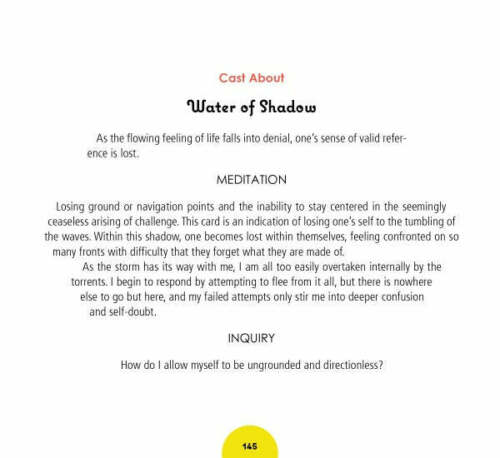 Cast About

Water of Shadow

As the flowing feeling of life falls into denial, one's sense of valid reference is lost.

MEDITATION

Losing ground or navigation points and the inability to stay centered in the seemingly ceaseless arising of challenge. This card is an indication of losing one's self to the tumbling of the waves. Within this shadow, one becomes lost within themselves, feeling confronted on so many fronts with difficulty that they forget what they are made of.

As the storm has its way with me, I am all too easily overtaken internally by the torrents. I begin to respond by attempting to flee from it all, but there is nowhere else to go but here, and my failed attempts only stir me into deeper confusion and self-doubt.

INQUIRY

How do I allow myself to be ungrounded and directionless?

145